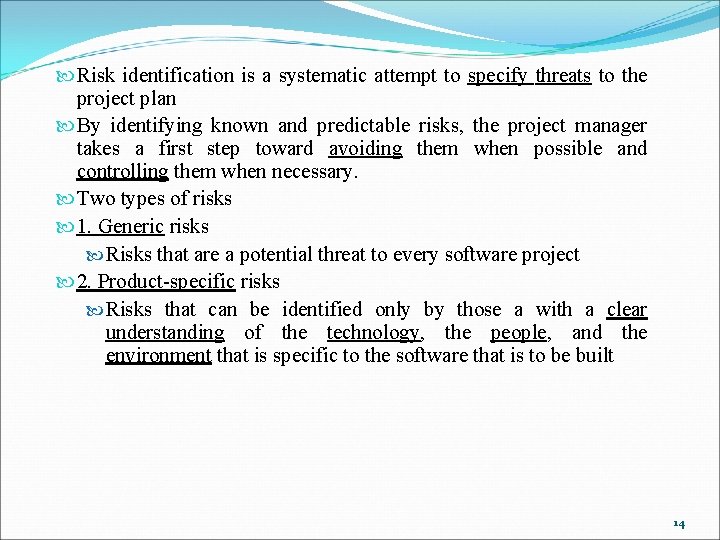 Risk identification is a systematic attempt to specify threats to the project plan

By identifying known and predictable risks, the project manager takes a first step toward avoiding them when possible and controlling them when necessary.

Two types of risks

1. Generic risks

Risks that are a potential threat to every software project

2. Product-specific risks

Risks that can be identified only by those a with a clear understanding of the technology, the people, and the environment that is specific to the software that is to be built

14